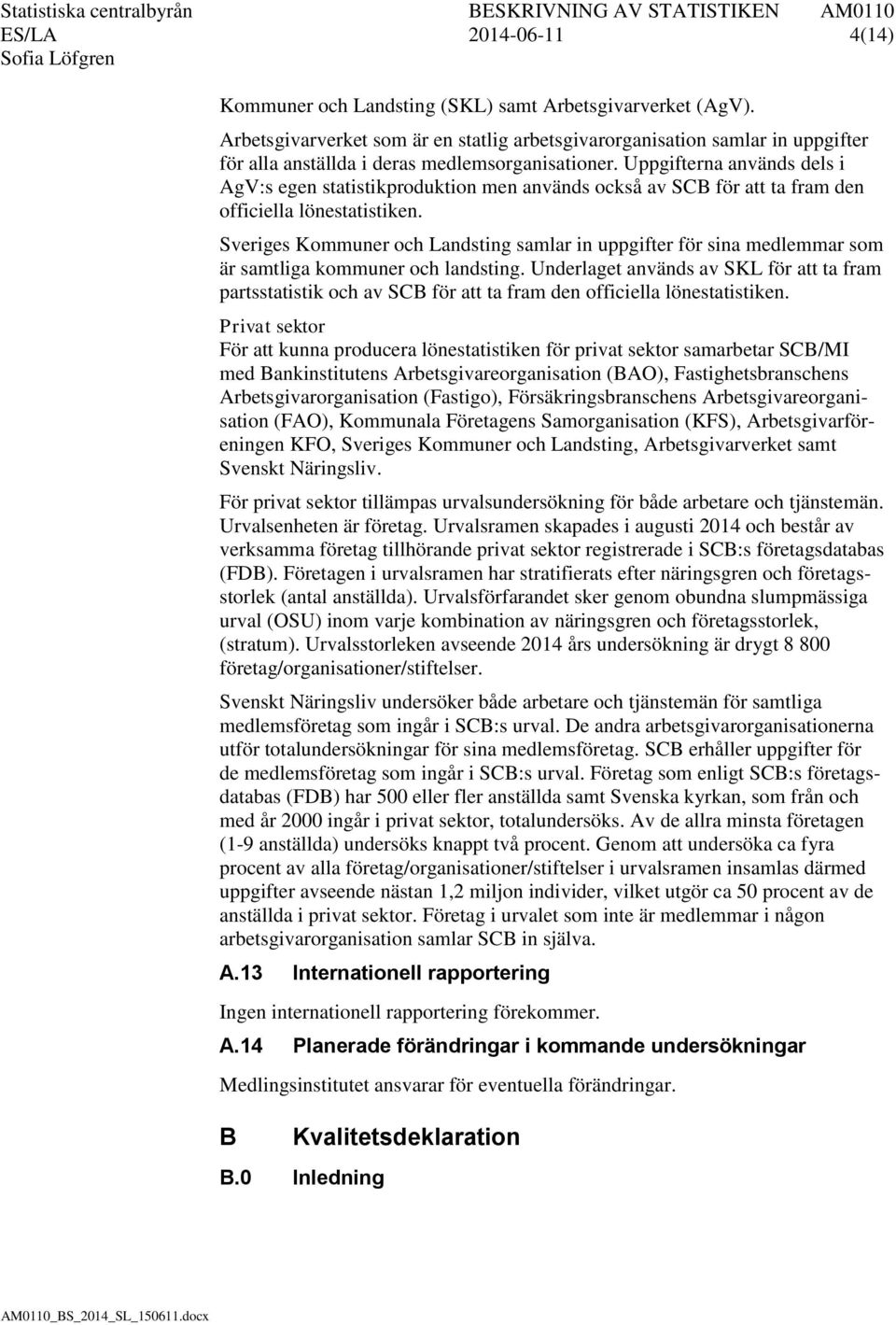 Statistiska centralbyrån BESKRIVNING AV STATISTIKEN AM0110
ES/LA 2014-06-11 4(14)
Sofia Löfgren

Kommuner och Landsting (SKL) samt Arbetsgivarverket (AgV).

Arbetsgivarverket som är en statlig arbetsgivarorganisation samlar in uppgifter för alla anställda i deras medlemsorganisationer. Uppgifterna används dels i AgV:s egen statistikproduktion men används också av SCB för att ta fram den officiella lönestatistiken.

Sveriges Kommuner och Landsting samlar in uppgifter för sina medlemmar som är samtliga kommuner och landsting. Underlaget används av SKL för att ta fram partsstatistik och av SCB för att ta fram den officiella lönestatistiken.

Privat sektor
För att kunna producera lönestatistiken för privat sektor samarbetar SCB/MI med Bankinstitutens Arbetsgivareorganisation (BAO), Fastighetsbranschens Arbetsgivarorganisation (Fastigo), Försäkringsbranschens Arbetsgivareorganisation (FAO), Kommunala Företagens Samorganisation (KFS), Arbetsgivarföreningen KFO, Sveriges Kommuner och Landsting, Arbetsgivarverket samt Svenskt Näringsliv.

För privat sektor tillämpas urvalsundersökning för både arbetare och tjänstemän. Urvalsenheten är företag. Urvalsramen skapades i augusti 2014 och består av verksamma företag tillhörande privat sektor registrerade i SCB:s företagsdatabas (FDB). Företagen i urvalsramen har stratifierats efter näringsgren och företagsstorlek (antal anställda). Urvalsförfarandet sker genom obundna slumpmässiga urval (OSU) inom varje kombination av näringsgren och företagsstorlek, (stratum). Urvalsstorleken avseende 2014 års undersökning är drygt 8 800 företag/organisationer/stiftelser.

Svenskt Näringsliv undersöker både arbetare och tjänstemän för samtliga medlemsföretag som ingår i SCB:s urval. De andra arbetsgivarorganisationerna utför totalundersökningar för sina medlemsföretag. SCB erhåller uppgifter för de medlemsföretag som ingår i SCB:s urval. Företag som enligt SCB:s företagsdatabas (FDB) har 500 eller fler anställda samt Svenska kyrkan, som från och med år 2000 ingår i privat sektor, totalundersöks. Av de allra minsta företagen (1-9 anställda) undersöks knappt två procent. Genom att undersöka ca fyra procent av alla företag/organisationer/stiftelser i urvalsramen insamlas därmed uppgifter avseende nästan 1,2 miljon individer, vilket utgör ca 50 procent av de anställda i privat sektor. Företag i urvalet som inte är medlemmar i någon arbetsgivarorganisation samlar SCB in själva.

A.13 Internationell rapportering

Ingen internationell rapportering förekommer.

A.14 Planerade förändringar i kommande undersökningar

Medlingsinstitutet ansvarar för eventuella förändringar.

B Kvalitetsdeklaration

B.0 Inledning

AM0110_BS_2014_SL_150611.docx